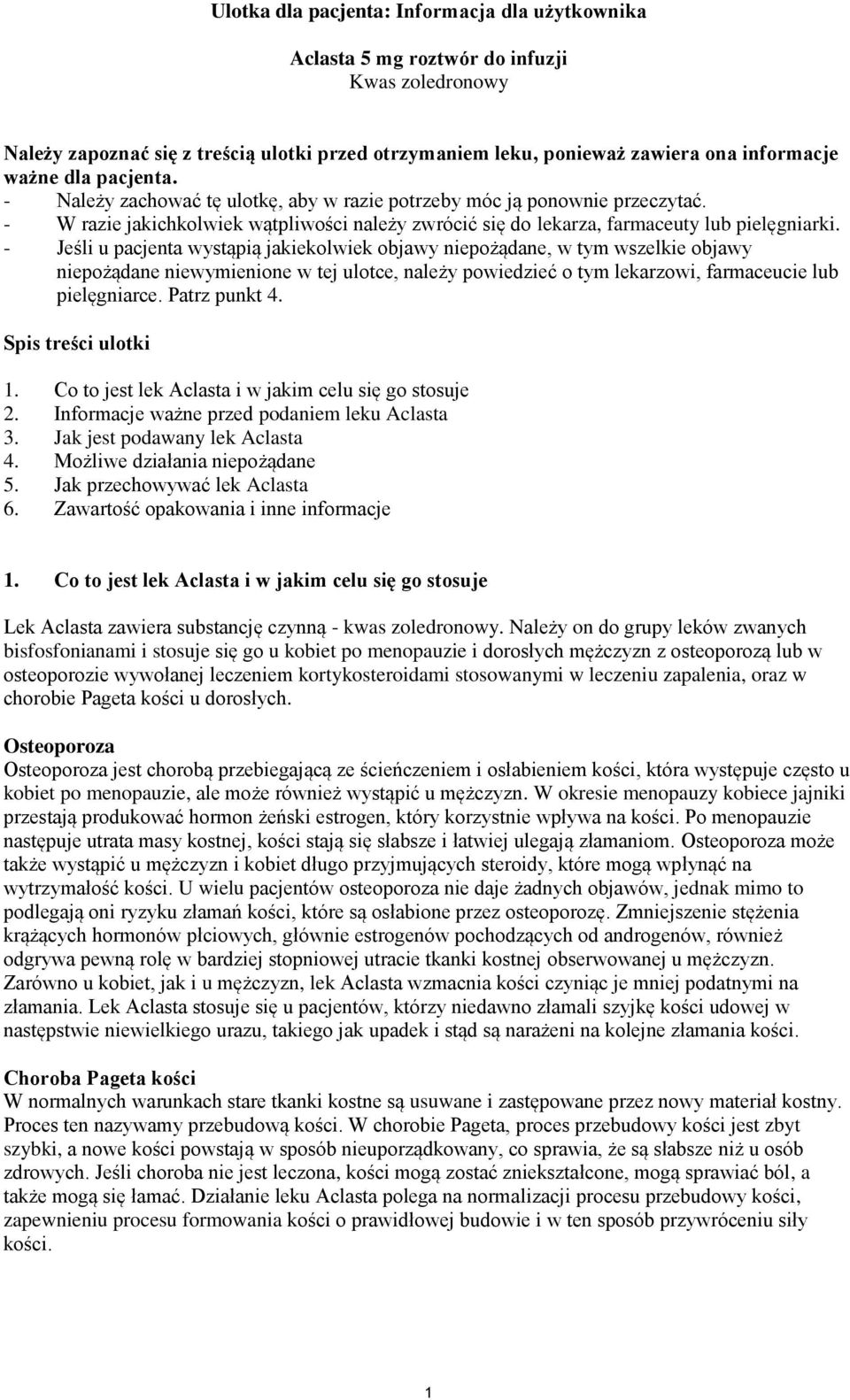 Ulotka dla pacjenta: Informacja dla użytkownika

Aclasta 5 mg roztwór do infuzji
Kwas zoledronowy

Należy zapoznać się z treścią ulotki przed otrzymaniem leku, ponieważ zawiera ona informacje ważne dla pacjenta.
- Należy zachować tę ulotkę, aby w razie potrzeby móc ją ponownie przeczytać.
- W razie jakichkolwiek wątpliwości należy zwrócić się do lekarza, farmaceuty lub pielęgniarki.
- Jeśli u pacjenta wystąpią jakiekolwiek objawy niepożądane, w tym wszelkie objawy niepożądane niewymienione w tej ulotce, należy powiedzieć o tym lekarzowi, farmaceucie lub pielęgniarce. Patrz punkt 4.

Spis treści ulotki

1. Co to jest lek Aclasta i w jakim celu się go stosuje
2. Informacje ważne przed podaniem leku Aclasta
3. Jak jest podawany lek Aclasta
4. Możliwe działania niepożądane
5. Jak przechowywać lek Aclasta
6. Zawartość opakowania i inne informacje

1. Co to jest lek Aclasta i w jakim celu się go stosuje

Lek Aclasta zawiera substancję czynną - kwas zoledronowy. Należy on do grupy leków zwanych bisfosfonianami i stosuje się go u kobiet po menopauzie i dorosłych mężczyzn z osteoporozą lub w osteoporozie wywołanej leczeniem kortykosteroidami stosowanymi w leczeniu zapalenia, oraz w chorobie Pageta kości u dorosłych.

Osteoporoza
Osteoporoza jest chorobą przebiegającą ze ścieńczeniem i osłabieniem kości, która występuje często u kobiet po menopauzie, ale może również wystąpić u mężczyzn. W okresie menopauzy kobiece jajniki przestają produkować hormon żeński estrogen, który korzystnie wpływa na kości. Po menopauzie następuje utrata masy kostnej, kości stają się słabsze i łatwiej ulegają złamaniom. Osteoporoza może także wystąpić u mężczyzn i kobiet długo przyjmujących steroidy, które mogą wpłynąć na wytrzymałość kości. U wielu pacjentów osteoporoza nie daje żadnych objawów, jednak mimo to podlegają oni ryzyku złamań kości, które są osłabione przez osteoporozę. Zmniejszenie stężenia krążących hormonów płciowych, głównie estrogenów pochodzących od androgenów, również odgrywa pewną rolę w bardziej stopniowej utracie tkanki kostnej obserwowanej u mężczyzn. Zarówno u kobiet, jak i u mężczyzn, lek Aclasta wzmacnia kości czyniąc je mniej podatnymi na złamania. Lek Aclasta stosuje się u pacjentów, którzy niedawno złamali szyjkę kości udowej w następstwie niewielkiego urazu, takiego jak upadek i stąd są narażeni na kolejne złamania kości.

Choroba Pageta kości
W normalnych warunkach stare tkanki kostne są usuwane i zastępowane przez nowy materiał kostny. Proces ten nazywamy przebudową kości. W chorobie Pageta, proces przebudowy kości jest zbyt szybki, a nowe kości powstają w sposób nieuporządkowany, co sprawia, że są słabsze niż u osób zdrowych. Jeśli choroba nie jest leczona, kości mogą zostać zniekształcone, mogą sprawiać ból, a także mogą się łamać. Działanie leku Aclasta polega na normalizacji procesu przebudowy kości, zapewnieniu procesu formowania kości o prawidłowej budowie i w ten sposób przywróceniu siły kości.

1